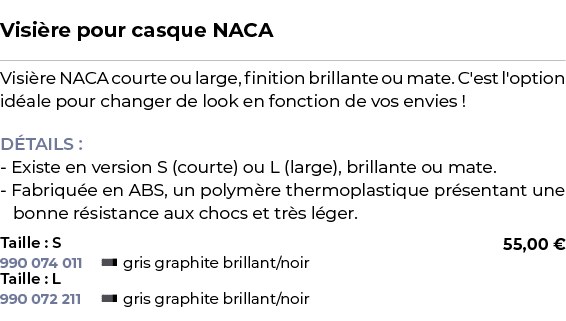 Visière pour casque NACA

Visière NACA courte ou large, finition brillante ou mate. C'est l'option idéale pour changer de look en fonction de vos envies !

DÉTAILS :
- Existe en version S (courte) ou L (large), brillante ou mate.
- Fabriquée en ABS, un polymère thermoplastique présentant une bonne résistance aux chocs et très léger.

Taille : S
55,00 €
990 074 011 gris graphite brillant/noir
Taille : L
990 072 211 gris graphite brillant/noir